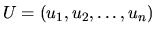 $U = (u_1, u_2, \ldots, u_n)$